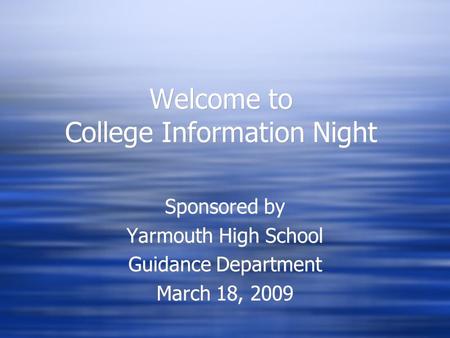 Welcome to
College Information Night

Sponsored by
Yarmouth High School
Guidance Department
March 18, 2009